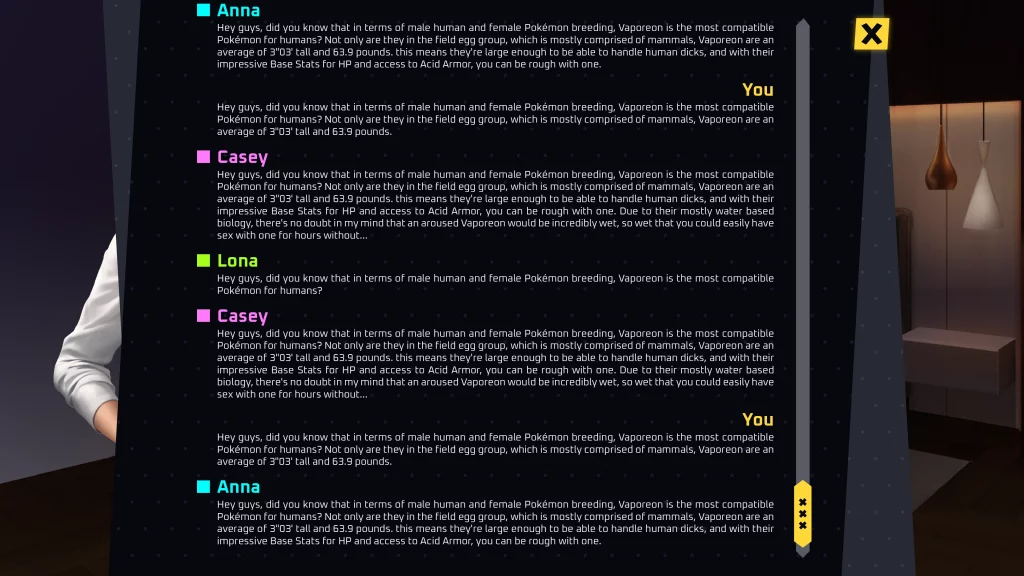 Anna

Hey guys, did you know that in terms of male human and female Pokémon breeding, Vaporeon is the most compatible Pokémon for humans? Not only are they in the field egg group, which is mostly comprised of mammals, Vaporeon are an average of 3"03' tall and 63.9 pounds. this means they're large enough to be able to handle human dicks, and with their impressive Base Stats for HP and access to Acid Armor, you can be rough with one.

You

Hey guys, did you know that in terms of male human and female Pokémon breeding, Vaporeon is the most compatible Pokémon for humans? Not only are they in the field egg group, which is mostly comprised of mammals, Vaporeon are an average of 3"03' tall and 63.9 pounds.

Casey

Hey guys, did you know that in terms of male human and female Pokémon breeding, Vaporeon is the most compatible Pokémon for humans? Not only are they in the field egg group, which is mostly comprised of mammals, Vaporeon are an average of 3"03' tall and 63.9 pounds. this means they're large enough to be able to handle human dicks, and with their impressive Base Stats for HP and access to Acid Armor, you can be rough with one. Due to their mostly water based biology, there's no doubt in my mind that an aroused Vaporeon would be incredibly wet, so wet that you could easily have sex with one for hours without...

Lona

Hey guys, did you know that in terms of male human and female Pokémon breeding, Vaporeon is the most compatible Pokémon for humans?

Casey

Hey guys, did you know that in terms of male human and female Pokémon breeding, Vaporeon is the most compatible Pokémon for humans? Not only are they in the field egg group, which is mostly comprised of mammals, Vaporeon are an average of 3"03' tall and 63.9 pounds. this means they're large enough to be able to handle human dicks, and with their impressive Base Stats for HP and access to Acid Armor, you can be rough with one. Due to their mostly water based biology, there's no doubt in my mind that an aroused Vaporeon would be incredibly wet, so wet that you could easily have sex with one for hours without...

You

Hey guys, did you know that in terms of male human and female Pokémon breeding, Vaporeon is the most compatible Pokémon for humans? Not only are they in the field egg group, which is mostly comprised of mammals, Vaporeon are an average of 3"03' tall and 63.9 pounds.

Anna

Hey guys, did you know that in terms of male human and female Pokémon breeding, Vaporeon is the most compatible Pokémon for humans? Not only are they in the field egg group, which is mostly comprised of mammals, Vaporeon are an average of 3"03' tall and 63.9 pounds. this means they're large enough to be able to handle human dicks, and with their impressive Base Stats for HP and access to Acid Armor, you can be rough with one.